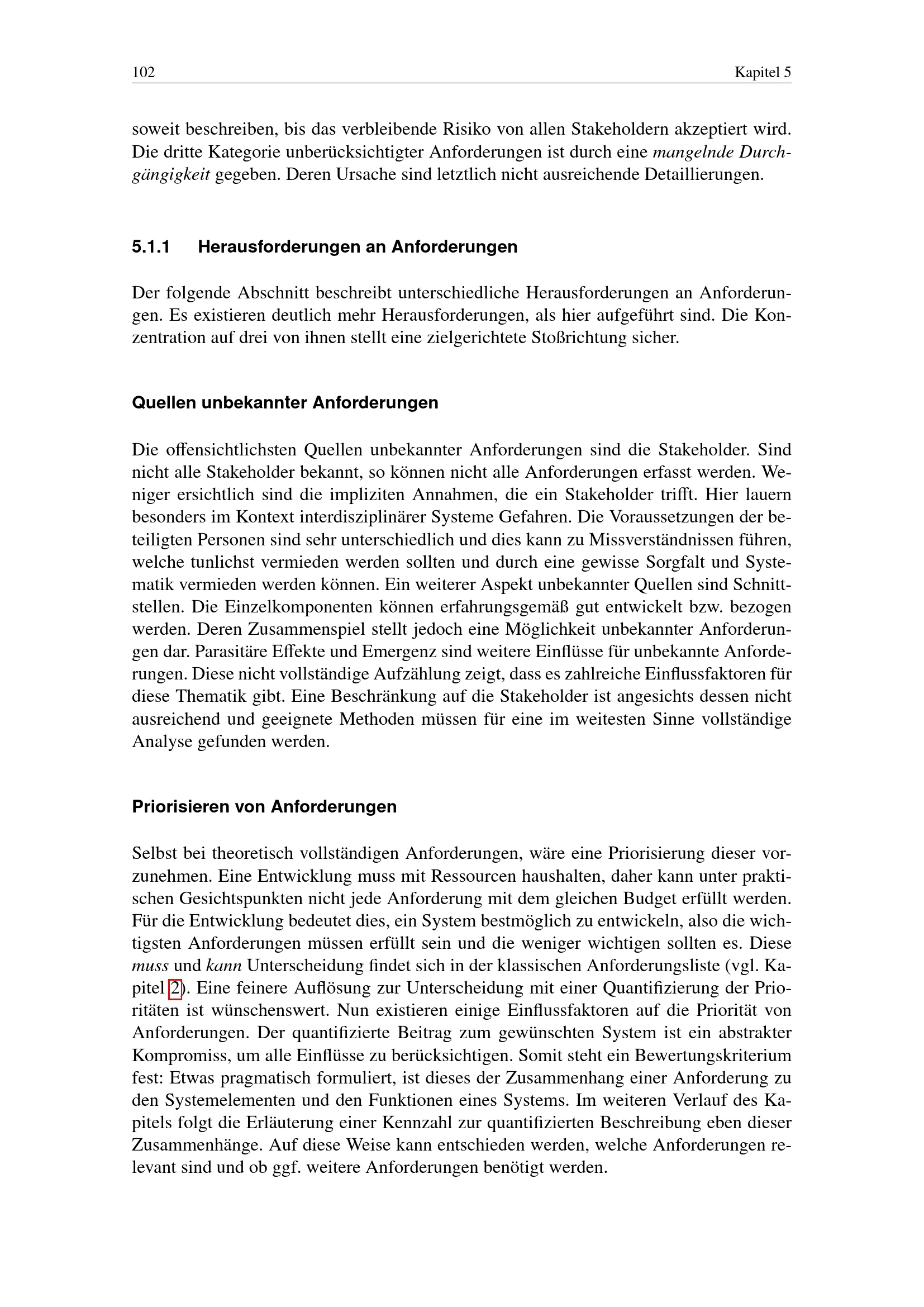 102 Kapitel 5

soweit beschreiben, bis das verbleibende Risiko von allen Stakeholdern akzeptiert wird. Die dritte Kategorie unberücksichtigter Anforderungen ist durch eine mangelnde Durchgängigkeit gegeben. Deren Ursache sind letztlich nicht ausreichende Detaillierungen.

5.1.1 Herausforderungen an Anforderungen

Der folgende Abschnitt beschreibt unterschiedliche Herausforderungen an Anforderungen. Es existieren deutlich mehr Herausforderungen, als hier aufgeführt sind. Die Konzentration auf drei von ihnen stellt eine zielgerichtete Stoßrichtung sicher.

Quellen unbekannter Anforderungen

Die offensichtlichsten Quellen unbekannter Anforderungen sind die Stakeholder. Sind nicht alle Stakeholder bekannt, so können nicht alle Anforderungen erfasst werden. Weniger ersichtlich sind die impliziten Annahmen, die ein Stakeholder trifft. Hier lauern besonders im Kontext interdisziplinärer Systeme Gefahren. Die Voraussetzungen der beteiligten Personen sind sehr unterschiedlich und dies kann zu Missverständnissen führen, welche tunlichst vermieden werden sollten und durch eine gewisse Sorgfalt und Systematik vermieden werden können. Ein weiterer Aspekt unbekannter Quellen sind Schnittstellen. Die Einzelkomponenten können erfahrungsgemäß gut entwickelt bzw. bezogen werden. Deren Zusammenspiel stellt jedoch eine Möglichkeit unbekannter Anforderungen dar. Parasitäre Effekte und Emergenz sind weitere Einflüsse für unbekannte Anforderungen. Diese nicht vollständige Aufzählung zeigt, dass es zahlreiche Einflussfaktoren für diese Thematik gibt. Eine Beschränkung auf die Stakeholder ist angesichts dessen nicht ausreichend und geeignete Methoden müssen für eine im weitesten Sinne vollständige Analyse gefunden werden.

Priorisieren von Anforderungen

Selbst bei theoretisch vollständigen Anforderungen, wäre eine Priorisierung dieser vorzunehmen. Eine Entwicklung muss mit Ressourcen haushalten, daher kann unter praktischen Gesichtspunkten nicht jede Anforderung mit dem gleichen Budget erfüllt werden. Für die Entwicklung bedeutet dies, ein System bestmöglich zu entwickeln, also die wichtigsten Anforderungen müssen erfüllt sein und die weniger wichtigen sollten es. Diese muss und kann Unterscheidung findet sich in der klassischen Anforderungsliste (vgl. Kapitel 2). Eine feinere Auflösung zur Unterscheidung mit einer Quantifizierung der Prioritäten ist wünschenswert. Nun existieren einige Einflussfaktoren auf die Priorität von Anforderungen. Der quantifizierte Beitrag zum gewünschten System ist ein abstrakter Kompromiss, um alle Einflüsse zu berücksichtigen. Somit steht ein Bewertungskriterium fest: Etwas pragmatisch formuliert, ist dieses der Zusammenhang einer Anforderung zu den Systemelementen und den Funktionen eines Systems. Im weiteren Verlauf des Kapitels folgt die Erläuterung einer Kennzahl zur quantifizierten Beschreibung eben dieser Zusammenhänge. Auf diese Weise kann entschieden werden, welche Anforderungen relevant sind und ob ggf. weitere Anforderungen benötigt werden.